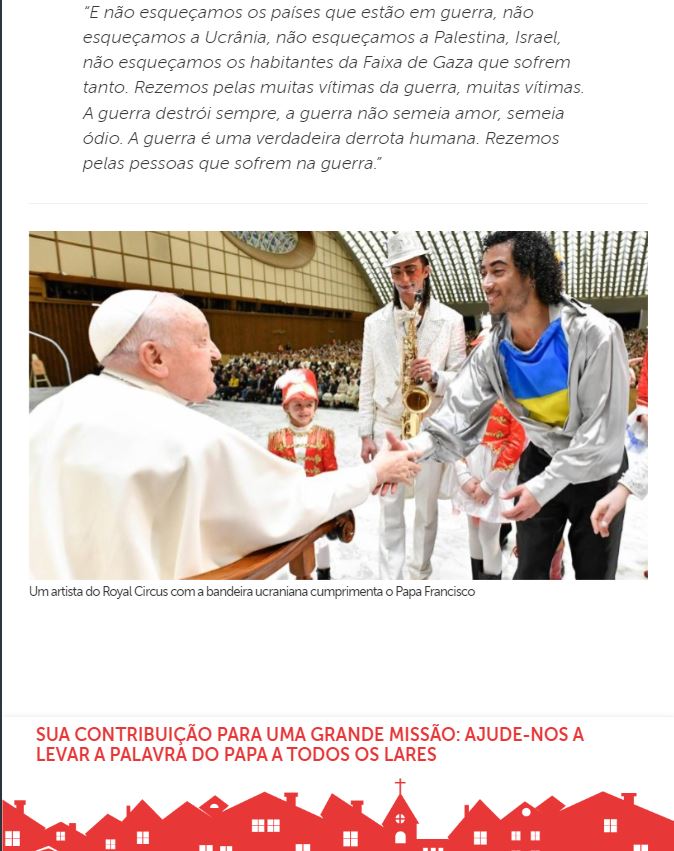 "E não esqueçamos os países que estão em guerra, não esqueçamos a Ucrânia, não esqueçamos a Palestina, Israel, não esqueçamos os habitantes da Faixa de Gaza que sofrem tanto. Rezemos pelas muitas vítimas da guerra, muitas vítimas. A guerra destrói sempre, a guerra não semeia amor, semeia ódio. A guerra é uma verdadeira derrota humana. Rezemos pelas pessoas que sofrem na guerra."

Um artista do Royal Circus com a bandeira ucraniana cumprimenta o Papa Francisco

SUA CONTRIBUIÇÃO PARA UMA GRANDE MISSÃO: AJUDE-NOS A LEVAR A PALAVRA DO PAPA A TODOS OS LARES